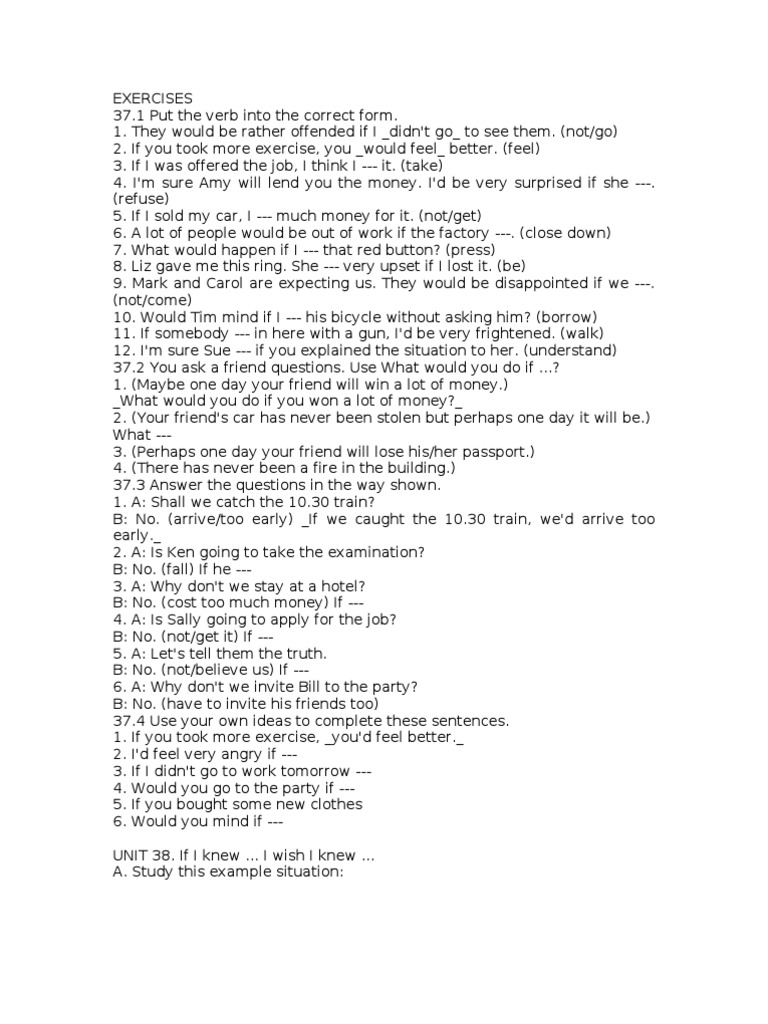 EXERCISES
37.1 Put the verb into the correct form.
1. They would be rather offended if I _didn't go_ to see them. (not/go)
2. If you took more exercise, you _would feel_ better. (feel)
3. If I was offered the job, I think I --- it. (take)
4. I'm sure Amy will lend you the money. I'd be very surprised if she ---. (refuse)
5. If I sold my car, I --- much money for it. (not/get)
6. A lot of people would be out of work if the factory ---. (close down)
7. What would happen if I --- that red button? (press)
8. Liz gave me this ring. She --- very upset if I lost it. (be)
9. Mark and Carol are expecting us. They would be disappointed if we ---. (not/come)
10. Would Tim mind if I --- his bicycle without asking him? (borrow)
11. If somebody --- in here with a gun, I'd be very frightened. (walk)
12. I'm sure Sue --- if you explained the situation to her. (understand)
37.2 You ask a friend questions. Use What would you do if ...?
1. (Maybe one day your friend will win a lot of money.)
_What would you do if you won a lot of money?_
2. (Your friend's car has never been stolen but perhaps one day it will be.)
What ---
3. (Perhaps one day your friend will lose his/her passport.)
4. (There has never been a fire in the building.)
37.3 Answer the questions in the way shown.
1. A: Shall we catch the 10.30 train?
B: No. (arrive/too early) _If we caught the 10.30 train, we'd arrive too early._
2. A: Is Ken going to take the examination?
B: No. (fall) If he ---
3. A: Why don't we stay at a hotel?
B: No. (cost too much money) If ---
4. A: Is Sally going to apply for the job?
B: No. (not/get it) If ---
5. A: Let's tell them the truth.
B: No. (not/believe us) If ---
6. A: Why don't we invite Bill to the party?
B: No. (have to invite his friends too)
37.4 Use your own ideas to complete these sentences.
1. If you took more exercise, _you'd feel better._
2. I'd feel very angry if ---
3. If I didn't go to work tomorrow ---
4. Would you go to the party if ---
5. If you bought some new clothes
6. Would you mind if ---

UNIT 38. If I knew ... I wish I knew ...
A. Study this example situation: